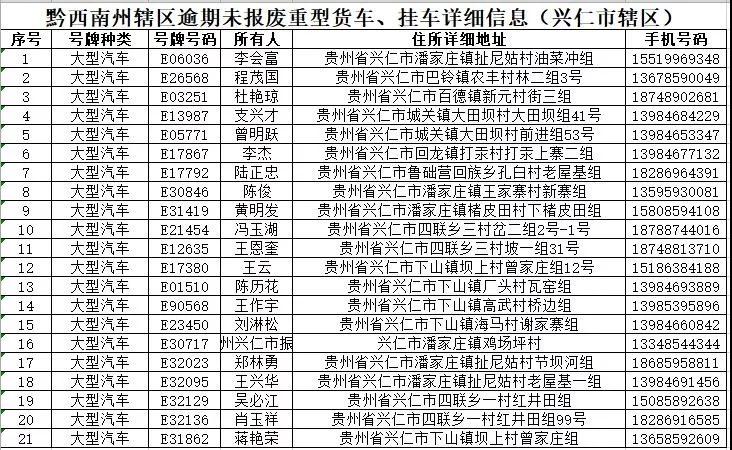 黔西南州辖区逾期未报废重型货车、挂车详细信息（兴仁市辖区）

| 序号 | 号牌种类 | 号牌号码 | 所有人 | 住所详细地址 | 手机号码 |
|---|---|---|---|---|---|
| 1 | 大型汽车 | E06036 | 李会富 | 贵州省兴仁市潘家庄镇扯尼姑村油菜冲组 | 15519969348 |
| 2 | 大型汽车 | E26568 | 程茂国 | 贵州省兴仁市巴铃镇农丰村林二组3号 | 13678590049 |
| 3 | 大型汽车 | E03251 | 杜艳琼 | 贵州省兴仁市百德镇新元村街三组 | 18748902681 |
| 4 | 大型汽车 | E13987 | 支兴才 | 贵州省兴仁市城关镇大田坝村大田坝组41号 | 13984684229 |
| 5 | 大型汽车 | E05771 | 曾明跃 | 贵州省兴仁市城关镇大田坝村前进组53号 | 13984653347 |
| 6 | 大型汽车 | E17867 | 李杰 | 贵州省兴仁市回龙镇打汞村打汞上寨二组 | 13984677132 |
| 7 | 大型汽车 | E17792 | 陆正忠 | 贵州省兴仁市鲁础营回族乡孔白村老屋基组 | 18286964391 |
| 8 | 大型汽车 | E30846 | 陈俊 | 贵州省兴仁市潘家庄镇王家寨村新寨组 | 13595930081 |
| 9 | 大型汽车 | E31419 | 黄明发 | 贵州省兴仁市潘家庄镇楮皮田村下楮皮田组 | 15808594108 |
| 10 | 大型汽车 | E21454 | 冯玉湖 | 贵州省兴仁市四联乡三村岔二组2号-1号 | 18788744016 |
| 11 | 大型汽车 | E12635 | 王恩奎 | 贵州省兴仁市四联乡三村坡一组31号 | 18748813710 |
| 12 | 大型汽车 | E17380 | 王云 | 贵州省兴仁市下山镇坝上村曾家庄组12号 | 15186384188 |
| 13 | 大型汽车 | E01510 | 陈历花 | 贵州省兴仁市下山镇厂头村瓦窑组 | 13984693889 |
| 14 | 大型汽车 | E90568 | 王作宇 | 贵州省兴仁市下山镇高武村桥边组 | 13985395896 |
| 15 | 大型汽车 | E23450 | 刘淋松 | 贵州省兴仁市下山镇海马村谢家寨组 | 13984660842 |
| 16 | 大型汽车 | E30717 | 州兴仁市振 | 兴仁市潘家庄镇鸡场坪村 | 13348544344 |
| 17 | 大型汽车 | E32023 | 郑林勇 | 贵州省兴仁市潘家庄镇扯尼姑村节坝河组 | 18685958811 |
| 18 | 大型汽车 | E32095 | 王兴华 | 贵州省兴仁市潘家庄镇扯尼姑村老屋基一组 | 13984691456 |
| 19 | 大型汽车 | E32129 | 吴必江 | 贵州省兴仁市四联乡一村红井田组 | 15085892638 |
| 20 | 大型汽车 | E32136 | 肖玉祥 | 贵州省兴仁市四联乡一村红井田组99号 | 18286916585 |
| 21 | 大型汽车 | E31862 | 蒋艳荣 | 贵州省兴仁市下山镇坝上村曾家庄组 | 13658592609 |